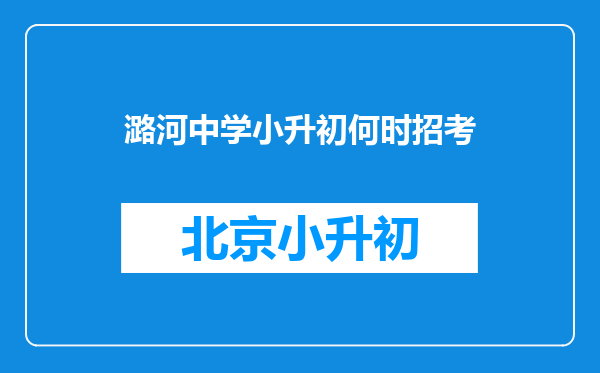 潞河中学小升初何时招考

北京小升初